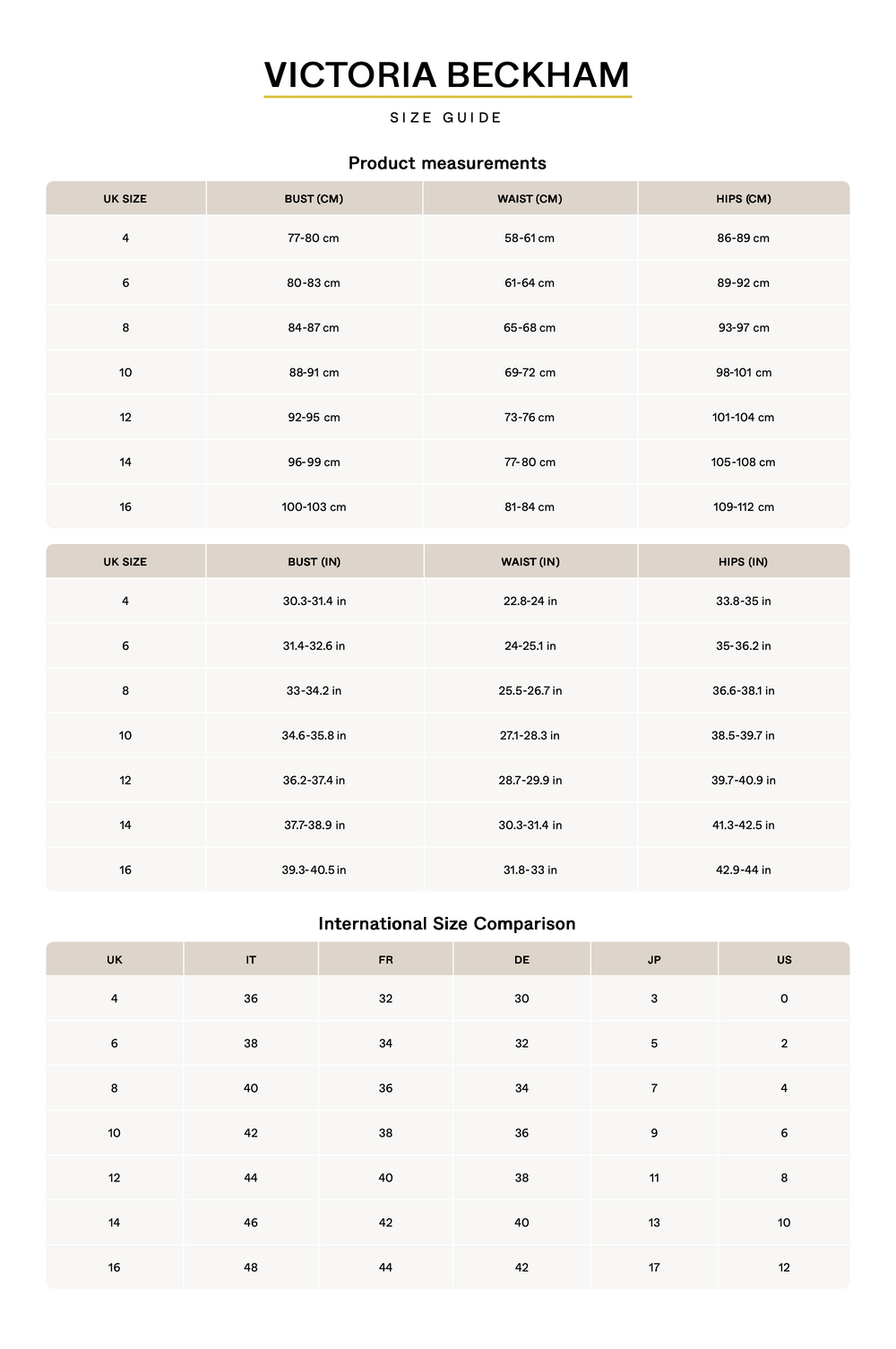 VICTORIA BECKHAM

SIZE GUIDE

Product measurements

| UK SIZE | BUST (CM) | WAIST (CM) | HIPS (CM) |
|---|---|---|---|
| 4 | 77-80 cm | 58-61 cm | 86-89 cm |
| 6 | 80-83 cm | 61-64 cm | 89-92 cm |
| 8 | 84-87 cm | 65-68 cm | 93-97 cm |
| 10 | 88-91 cm | 69-72 cm | 98-101 cm |
| 12 | 92-95 cm | 73-76 cm | 101-104 cm |
| 14 | 96-99 cm | 77-80 cm | 105-108 cm |
| 16 | 100-103 cm | 81-84 cm | 109-112 cm |

| UK SIZE | BUST (IN) | WAIST (IN) | HIPS (IN) |
|---|---|---|---|
| 4 | 30.3-31.4 in | 22.8-24 in | 33.8-35 in |
| 6 | 31.4-32.6 in | 24-25.1 in | 35-36.2 in |
| 8 | 33-34.2 in | 25.5-26.7 in | 36.6-38.1 in |
| 10 | 34.6-35.8 in | 27.1-28.3 in | 38.5-39.7 in |
| 12 | 36.2-37.4 in | 28.7-29.9 in | 39.7-40.9 in |
| 14 | 37.7-38.9 in | 30.3-31.4 in | 41.3-42.5 in |
| 16 | 39.3-40.5 in | 31.8-33 in | 42.9-44 in |

International Size Comparison

| UK | IT | FR | DE | JP | US |
|---|---|---|---|---|---|
| 4 | 36 | 32 | 30 | 3 | 0 |
| 6 | 38 | 34 | 32 | 5 | 2 |
| 8 | 40 | 36 | 34 | 7 | 4 |
| 10 | 42 | 38 | 36 | 9 | 6 |
| 12 | 44 | 40 | 38 | 11 | 8 |
| 14 | 46 | 42 | 40 | 13 | 10 |
| 16 | 48 | 44 | 42 | 17 | 12 |